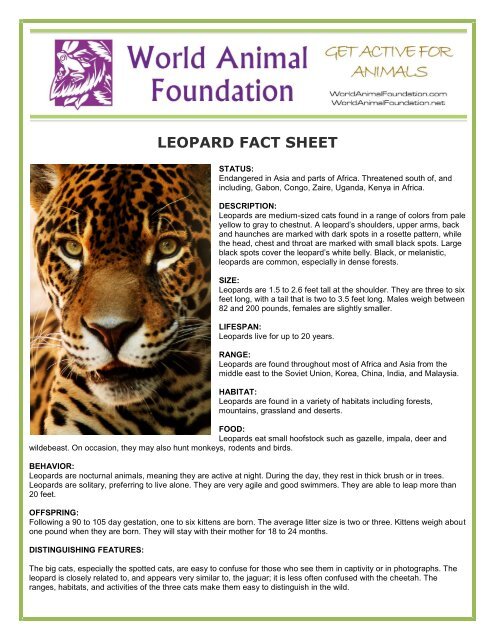 World Animal Foundation

GET ACTIVE FOR ANIMALS

WorldAnimalFoundation.com
WorldAnimalFoundation.net

LEOPARD FACT SHEET

STATUS:
Endangered in Asia and parts of Africa. Threatened south of, and including, Gabon, Congo, Zaire, Uganda, Kenya in Africa.

DESCRIPTION:
Leopards are medium-sized cats found in a range of colors from pale yellow to gray to chestnut. A leopard's shoulders, upper arms, back and haunches are marked with dark spots in a rosette pattern, while the head, chest and throat are marked with small black spots. Large black spots cover the leopard's white belly. Black, or melanistic, leopards are common, especially in dense forests.

SIZE:
Leopards are 1.5 to 2.6 feet tall at the shoulder. They are three to six feet long, with a tail that is two to 3.5 feet long. Males weigh between 82 and 200 pounds, females are slightly smaller.

LIFESPAN:
Leopards live for up to 20 years.

RANGE:
Leopards are found throughout most of Africa and Asia from the middle east to the Soviet Union, Korea, China, India, and Malaysia.

HABITAT:
Leopards are found in a variety of habitats including forests, mountains, grassland and deserts.

FOOD:
Leopards eat small hoofstock such as gazelle, impala, deer and wildebeast. On occasion, they may also hunt monkeys, rodents and birds.

BEHAVIOR:
Leopards are nocturnal animals, meaning they are active at night. During the day, they rest in thick brush or in trees. Leopards are solitary, preferring to live alone. They are very agile and good swimmers. They are able to leap more than 20 feet.

OFFSPRING:
Following a 90 to 105 day gestation, one to six kittens are born. The average litter size is two or three. Kittens weigh about one pound when they are born. They will stay with their mother for 18 to 24 months.

DISTINGUISHING FEATURES:

The big cats, especially the spotted cats, are easy to confuse for those who see them in captivity or in photographs. The leopard is closely related to, and appears very similar to, the jaguar; it is less often confused with the cheetah. The ranges, habitats, and activities of the three cats make them easy to distinguish in the wild.